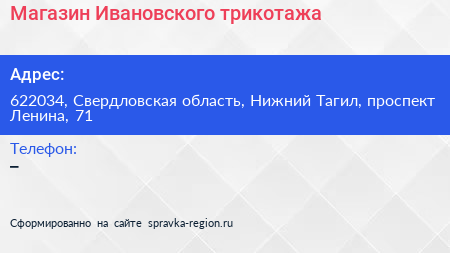 Магазин Ивановского трикотажа

Адрес:

622034, Свердловская область, Нижний Тагил, проспект Ленина, 71

Телефон:

–

Сформированно на сайте spravka-region.ru